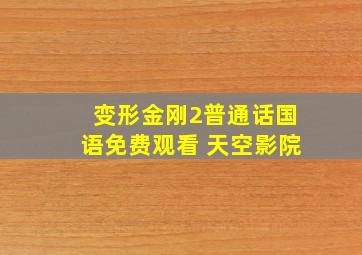 变形金刚2普通话国语免费观看 天空影院